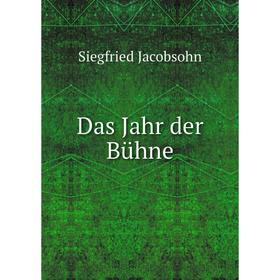 Siegfried Jacobsohn

Das Jahr der Bühne